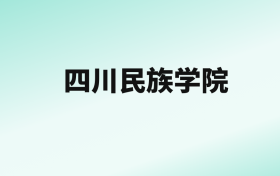 四川民族学院